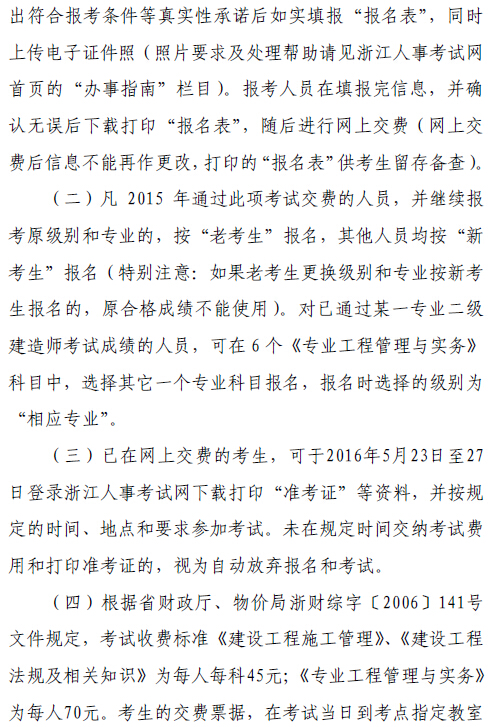 出符合报考条件等真实性承诺后如实填报“报名表”，同时上传电子证件照（照片要求及处理帮助请见浙江人事考试网首页的“办事指南”栏目）。报考人员在填报完信息，并确认无误后下载打印“报名表”，随后进行网上交费（网上交费后信息不能再作更改，打印的“报名表”供考生留存备查）。

（二）凡 2015 年通过此项考试交费的人员，并继续报考原级别和专业的，按“老考生”报名，其他人员均按“新考生”报名（特别注意：如果老考生更换级别和专业按新考生报名的，原合格成绩不能使用）。对已通过某一专业二级建造师考试成绩的人员，可在 6 个《专业工程管理与实务》科目中，选择其它一个专业科目报名，报名时选择的级别为“相应专业”。

（三）已在网上交费的考生，可于2016年5月23日至27日登录浙江人事考试网下载打印“准考证”等资料，并按规定的时间、地点和要求参加考试。未在规定时间交纳考试费用和打印准考证的，视为自动放弃报名和考试。

（四）根据省财政厅、物价局浙财综字〔2006〕141号文件规定，考试收费标准《建设工程施工管理》、《建设工程法规及相关知识》为每人每科45元；《专业工程管理与实务》为每人70元。考生的交费票据，在考试当日到考点指定教室